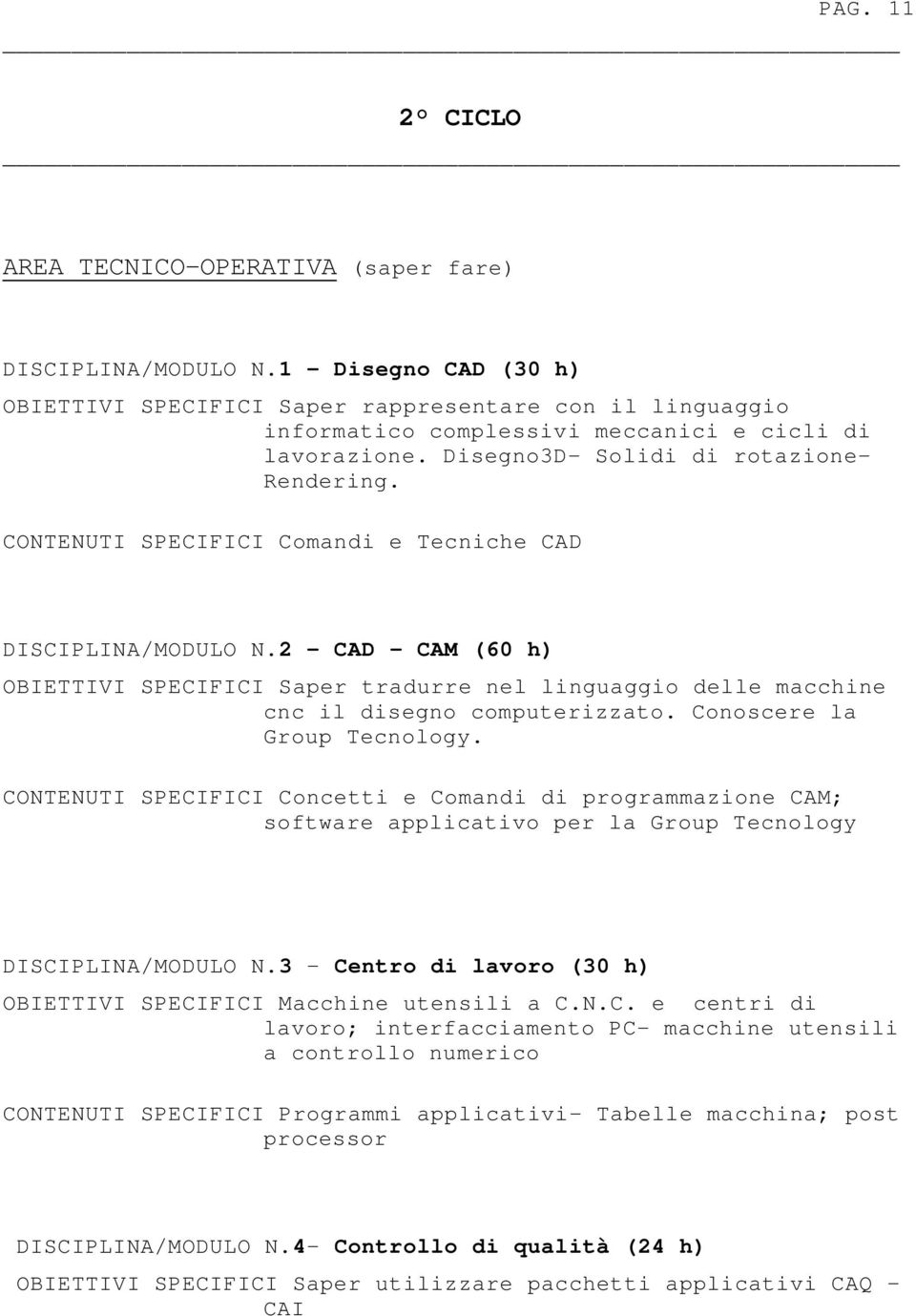 PAG. 11

2° CICLO

AREA TECNICO-OPERATIVA (saper fare)

DISCIPLINA/MODULO N.1 - Disegno CAD (30 h)

OBIETTIVI SPECIFICI Saper rappresentare con il linguaggio informatico complessivi meccanici e cicli di lavorazione. Disegno3D- Solidi di rotazione- Rendering.

CONTENUTI SPECIFICI Comandi e Tecniche CAD

DISCIPLINA/MODULO N.2 - CAD - CAM (60 h)

OBIETTIVI SPECIFICI Saper tradurre nel linguaggio delle macchine cnc il disegno computerizzato. Conoscere la Group Tecnology.

CONTENUTI SPECIFICI Concetti e Comandi di programmazione CAM; software applicativo per la Group Tecnology

DISCIPLINA/MODULO N.3 - Centro di lavoro (30 h)

OBIETTIVI SPECIFICI Macchine utensili a C.N.C. e centri di lavoro; interfacciamento PC- macchine utensili a controllo numerico

CONTENUTI SPECIFICI Programmi applicativi- Tabelle macchina; post processor

DISCIPLINA/MODULO N.4- Controllo di qualità (24 h)

OBIETTIVI SPECIFICI Saper utilizzare pacchetti applicativi CAQ - CAI